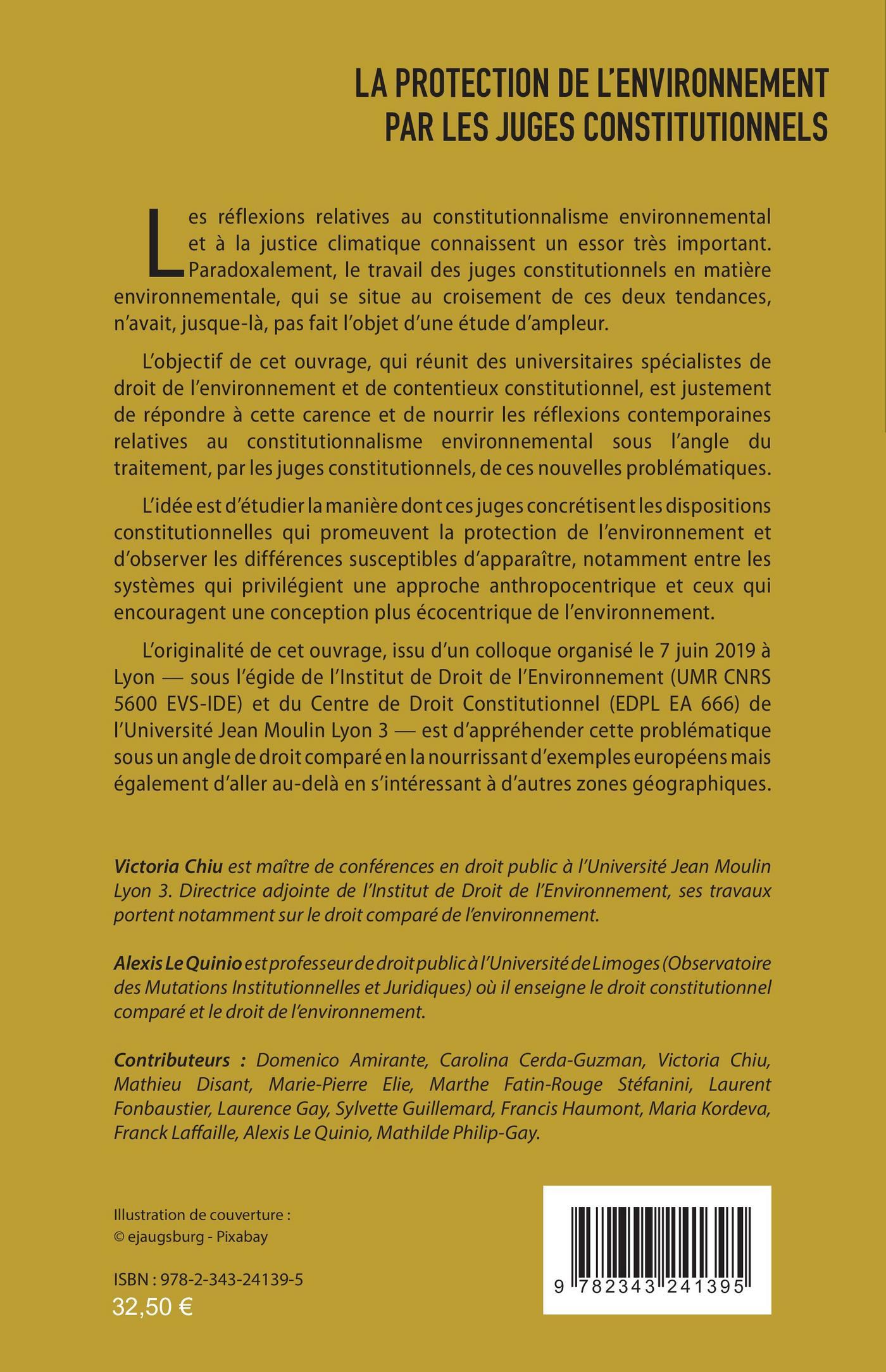 LA PROTECTION DE L'ENVIRONNEMENT PAR LES JUGES CONSTITUTIONNELS

Les réflexions relatives au constitutionnalisme environnemental et à la justice climatique connaissent un essor très important. Paradoxalement, le travail des juges constitutionnels en matière environnementale, qui se situe au croisement de ces deux tendances, n'avait, jusque-là, pas fait l'objet d'une étude d'ampleur.

L'objectif de cet ouvrage, qui réunit des universitaires spécialistes de droit de l'environnement et de contentieux constitutionnel, est justement de répondre à cette carence et de nourrir les réflexions contemporaines relatives au constitutionnalisme environnemental sous l'angle du traitement, par les juges constitutionnels, de ces nouvelles problématiques.

L'idée est d'étudier la manière dont ces juges concrétisent les dispositions constitutionnelles qui promeuvent la protection de l'environnement et d'observer les différences susceptibles d'apparaître, notamment entre les systèmes qui privilégient une approche anthropocentrique et ceux qui encouragent une conception plus écocentrique de l'environnement.

L'originalité de cet ouvrage, issu d'un colloque organisé le 7 juin 2019 à Lyon — sous l'égide de l'Institut de Droit de l'Environnement (UMR CNRS 5600 EVS-IDE) et du Centre de Droit Constitutionnel (EDPL EA 666) de l'Université Jean Moulin Lyon 3 — est d'appréhender cette problématique sous un angle de droit comparé en la nourrissant d'exemples européens mais également d'aller au-delà en s'intéressant à d'autres zones géographiques.

Victoria Chiu est maître de conférences en droit public à l'Université Jean Moulin Lyon 3. Directrice adjointe de l'Institut de Droit de l'Environnement, ses travaux portent notamment sur le droit comparé de l'environnement.

Alexis Le Quinio est professeur de droit public à l'Université de Limoges (Observatoire des Mutations Institutionnelles et Juridiques) où il enseigne le droit constitutionnel comparé et le droit de l'environnement.

Contributeurs : Domenico Amirante, Carolina Cerda-Guzman, Victoria Chiu, Mathieu Disant, Marie-Pierre Elie, Marthe Fatin-Rouge Stéfanini, Laurent Fonbaustier, Laurence Gay, Sylvette Guillemard, Francis Haumont, Maria Kordeva, Franck Laffaille, Alexis Le Quinio, Mathilde Philip-Gay.

Illustration de couverture :
© ejaugsburg - Pixabay

ISBN : 978-2-343-24139-5
32,50 €

9 782343 241395